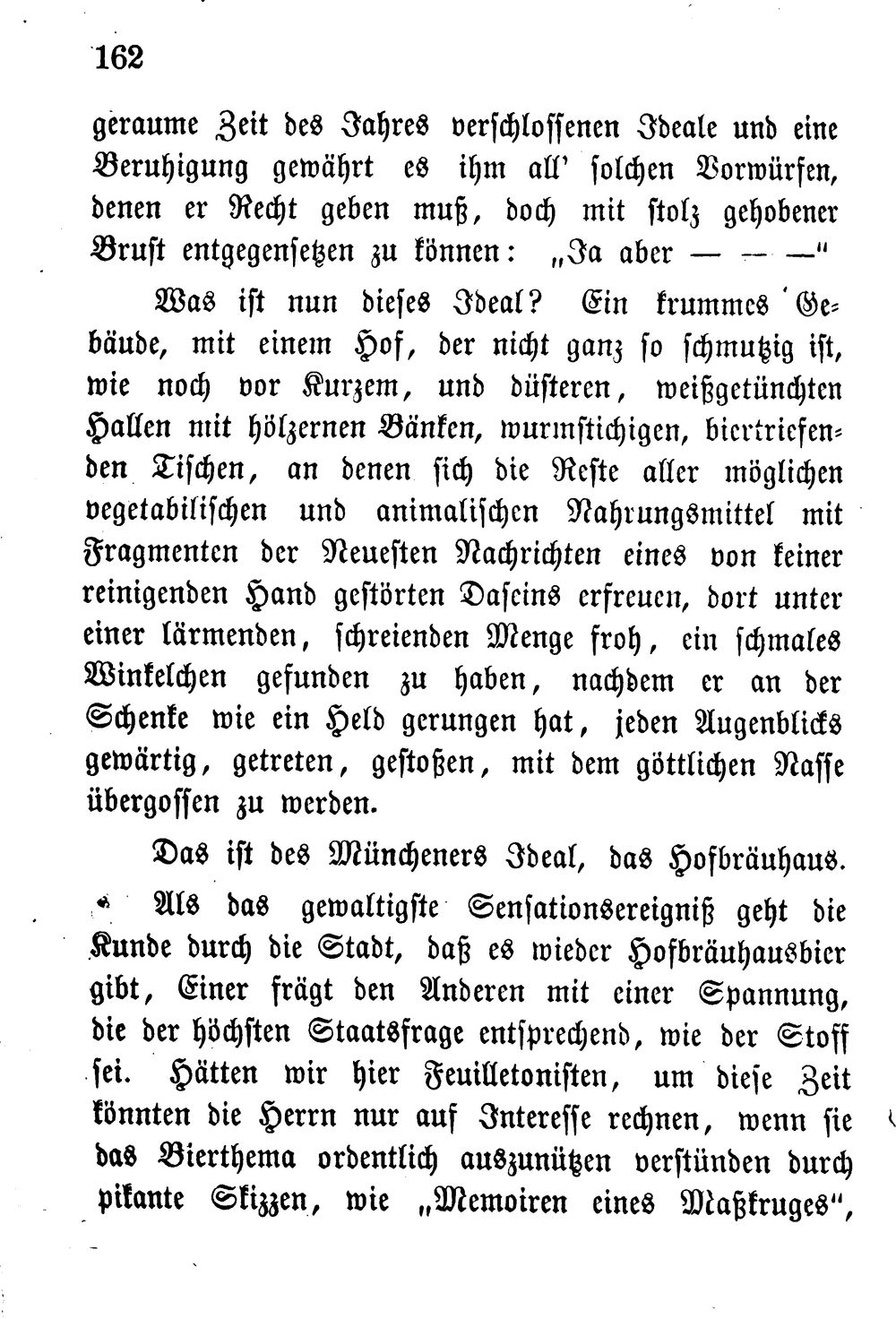 162

geraume Zeit des Jahres verschlossenen Ideale und eine Beruhigung gewährt es ihm all' solchen Vorwürfen, denen er Recht geben muß, doch mit stolz gehobener Brust entgegensetzen zu können: „Ja aber — — —"

Was ist nun dieses Ideal? Ein krummes Gebäude, mit einem Hof, der nicht ganz so schmutzig ist, wie noch vor Kurzem, und düsteren, weißgetünchten Hallen mit hölzernen Bänken, wurmstichigen, biertriefenden Tischen, an denen sich die Reste aller möglichen vegetabilischen und animalischen Nahrungsmittel mit Fragmenten der Neuesten Nachrichten eines von keiner reinigenden Hand gestörten Daseins erfreuen, dort unter einer lärmenden, schreienden Menge froh, ein schmales Winkelchen gefunden zu haben, nachdem er an der Schenke wie ein Held gerungen hat, jeden Augenblicks gewärtig, getreten, gestoßen, mit dem göttlichen Nasse übergossen zu werden.

Das ist des Müncheners Ideal, das Hofbräuhaus.

Als das gewaltigste Sensationsereigniß geht die Kunde durch die Stadt, daß es wieder Hofbräuhausbier gibt, Einer frägt den Anderen mit einer Spannung, die der höchsten Staatsfrage entsprechend, wie der Stoff sei. Hätten wir hier Feuilletonisten, um diese Zeit könnten die Herrn nur auf Interesse rechnen, wenn sie das Bierthema ordentlich auszunützen verstünden durch pikante Skizzen, wie „Memoiren eines Maßkruges",